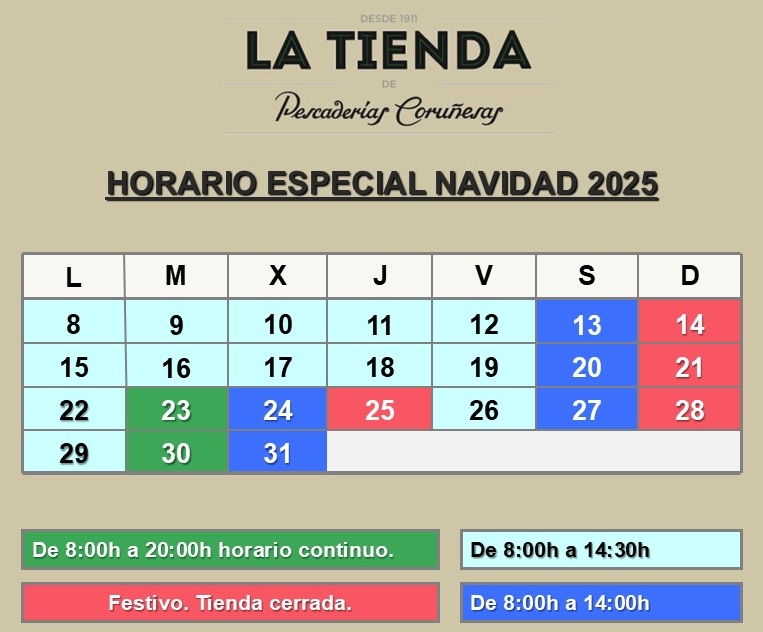 DESDE 1911
LA TIENDA
DE
Pescaderías Coruñesas

HORARIO ESPECIAL NAVIDAD 2025

| L | M | X | J | V | S | D |
|---|---|---|---|---|---|---|
| 8 | 9 | 10 | 11 | 12 | 13 | 14 |
| 15 | 16 | 17 | 18 | 19 | 20 | 21 |
| 22 | 23 | 24 | 25 | 26 | 27 | 28 |
| 29 | 30 | 31 | | | | |

De 8:00h a 20:00h horario continuo.

De 8:00h a 14:30h

Festivo. Tienda cerrada.

De 8:00h a 14:00h